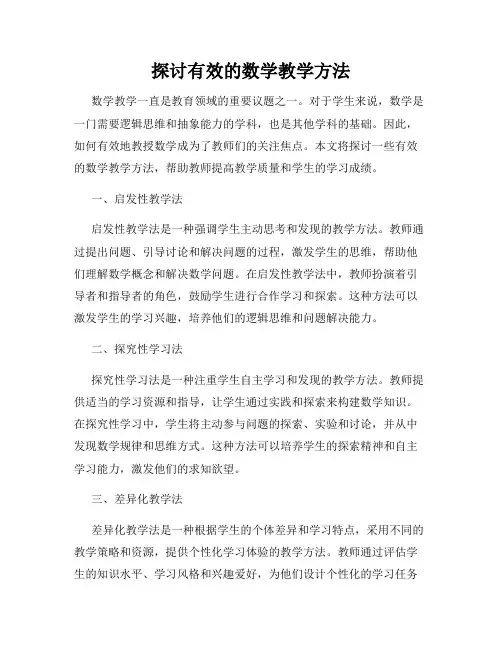 探讨有效的数学教学方法

数学教学一直是教育领域的重要议题之一。对于学生来说，数学是一门需要逻辑思维和抽象能力的学科，也是其他学科的基础。因此，如何有效地教授数学成为了教师们的关注焦点。本文将探讨一些有效的数学教学方法，帮助教师提高教学质量和学生的学习成绩。

一、启发性教学法

启发性教学法是一种强调学生主动思考和发现的教学方法。教师通过提出问题、引导讨论和解决问题的过程，激发学生的思维，帮助他们理解数学概念和解决数学问题。在启发性教学法中，教师扮演着引导者和指导者的角色，鼓励学生进行合作学习和探索。这种方法可以激发学生的学习兴趣，培养他们的逻辑思维和问题解决能力。

二、探究性学习法

探究性学习法是一种注重学生自主学习和发现的教学方法。教师提供适当的学习资源和指导，让学生通过实践和探索来构建数学知识。在探究性学习中，学生将主动参与问题的探索、实验和讨论，并从中发现数学规律和思维方式。这种方法可以培养学生的探索精神和自主学习能力，激发他们的求知欲望。

三、差异化教学法

差异化教学法是一种根据学生的个体差异和学习特点，采用不同的教学策略和资源，提供个性化学习体验的教学方法。教师通过评估学生的知识水平、学习风格和兴趣爱好，为他们设计个性化的学习任务